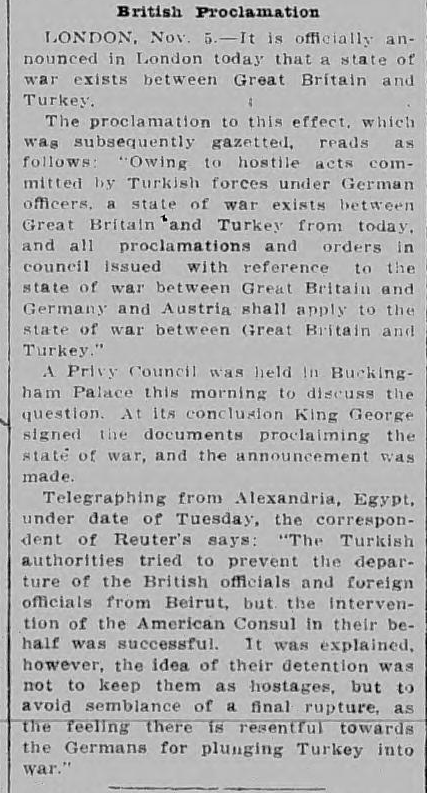 British Proclamation

LONDON, Nov. 5.—It is officially announced in London today that a state of war exists between Great Britain and Turkey.

The proclamation to this effect, which was subsequently gazetted, reads as follows: "Owing to hostile acts committed by Turkish forces under German officers, a state of war exists between Great Britain and Turkey from today, and all proclamations and orders in council issued with reference to the state of war between Great Britain and Germany and Austria shall apply to the state of war between Great Britain and Turkey."

A Privy Council was held in Buckingham Palace this morning to discuss the question. At its conclusion King George signed the documents proclaiming the state of war, and the announcement was made.

Telegraphing from Alexandria, Egypt, under date of Tuesday, the correspondent of Reuter's says: "The Turkish authorities tried to prevent the departure of the British officials and foreign officials from Beirut, but the intervention of the American Consul in their behalf was successful. It was explained, however, the idea of their detention was not to keep them as hostages, but to avoid semblance of a final rupture, as the feeling there is resentful towards the Germans for plunging Turkey into war."